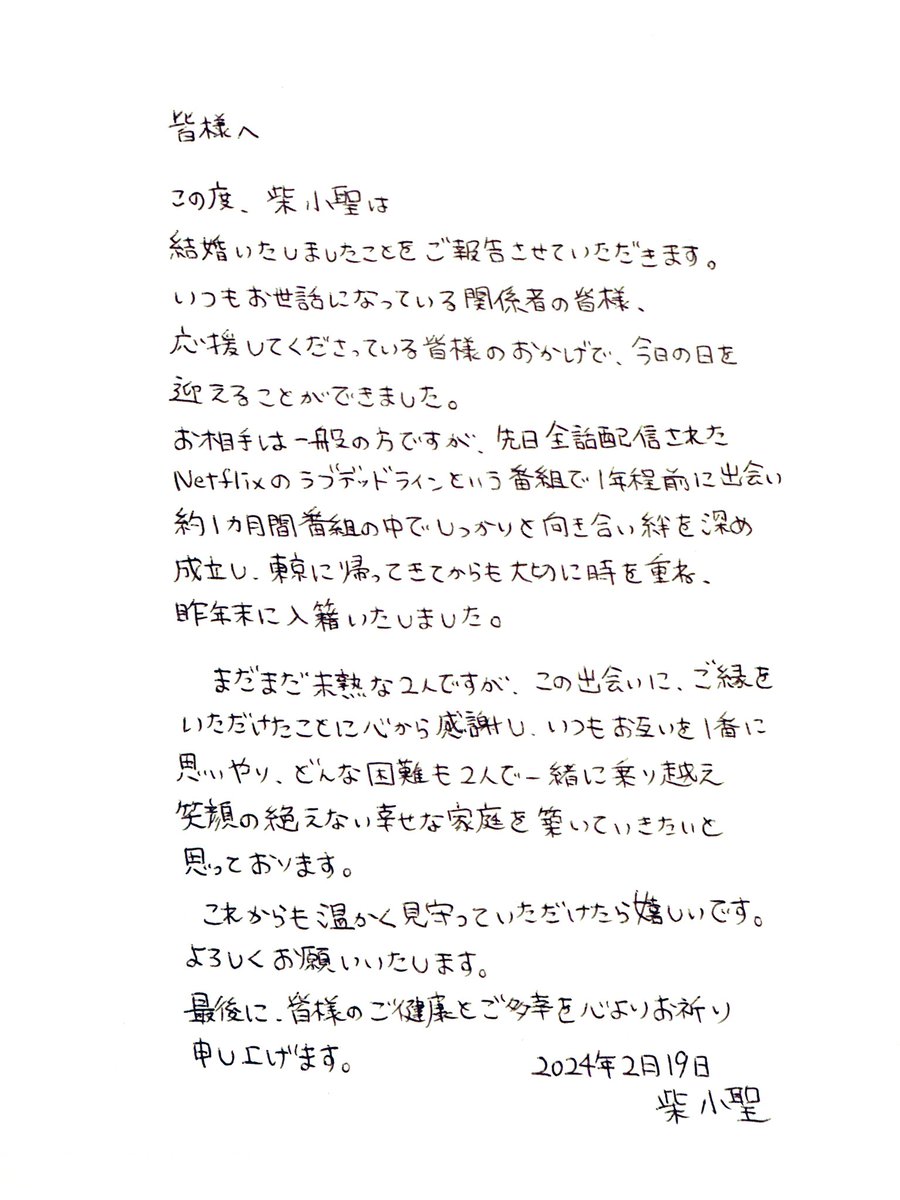 皆様へ

この度、柴小聖は
結婚いたしましたことをご報告させていただきます。
いつもお世話になっている関係者の皆様、
応援してくださっている皆様のおかげで、今日の日を
迎えることができました。
お相手は一般の方ですが、先日全話配信された
Netflixのラブデッドラインという番組で1年程前に出会い
約1カ月間番組の中でしっかりと向き合い絆を深め
成立し、東京に帰ってきてからも大切に時を重ね、
昨年末に入籍いたしました。

まだまだ未熟な2人ですが、この出会いに、ご縁を
いただけたことに心から感謝し、いつもお互いを1番に
思いやり、どんな困難も2人で一緒に乗り越え
笑顔の絶えない幸せな家庭を築いていきたいと
思っております。

これからも温かく見守っていただけたら嬉しいです。
よろしくお願いいたします。
最後に、皆様のご健康とご多幸を心よりお祈り
申し上げます。

2024年2月19日
柴小聖